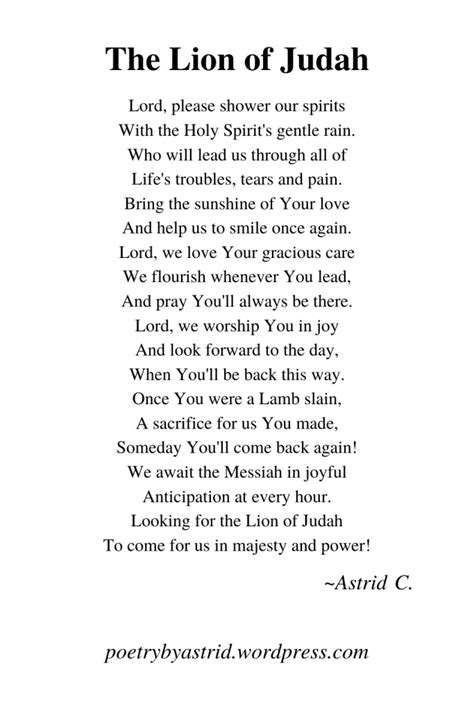 The Lion of Judah

Lord, please shower our spirits
With the Holy Spirit's gentle rain.
Who will lead us through all of
Life's troubles, tears and pain.
Bring the sunshine of Your love
And help us to smile once again.
Lord, we love Your gracious care
We flourish whenever You lead,
And pray You'll always be there.
Lord, we worship You in joy
And look forward to the day,
When You'll be back this way.
Once You were a Lamb slain,
A sacrifice for us You made,
Someday You'll come back again!
We await the Messiah in joyful
Anticipation at every hour.
Looking for the Lion of Judah
To come for us in majesty and power!

~Astrid C.

poetrybyastrid.wordpress.com